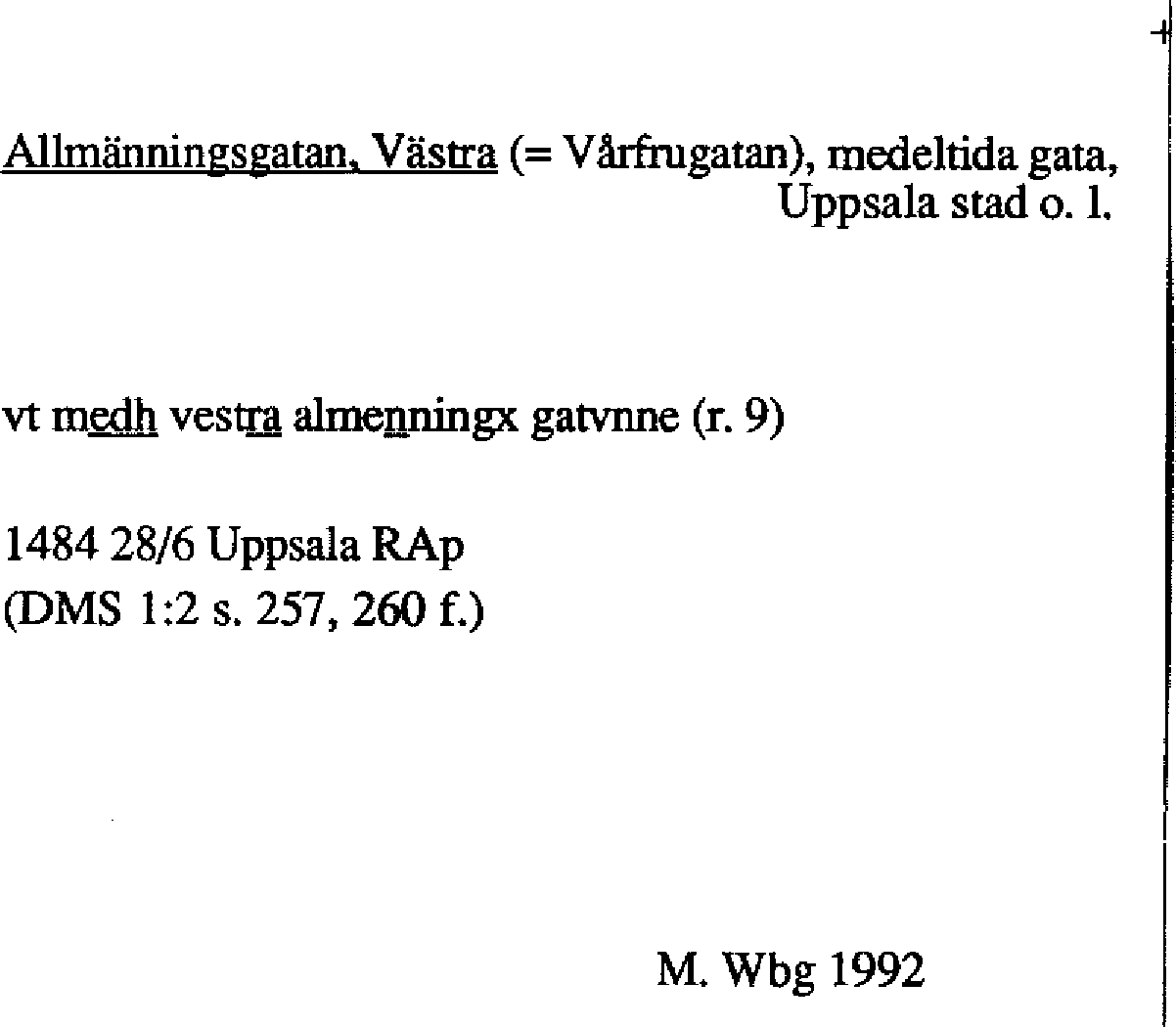 Allmänningsgatan, Västra (= Vårfrugatan), medeltida gata, Uppsala stad o. l.

vt medh vestra almenningx gatvnne (r. 9)

1484 28/6 Uppsala RAp
(DMS 1:2 s. 257, 260 f.)

M. Wbg 1992